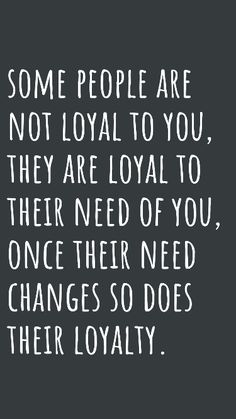 SOME PEOPLE ARE NOT LOYAL TO YOU, THEY ARE LOYAL TO THEIR NEED OF YOU, ONCE THEIR NEED CHANGES SO DOES THEIR LOYALTY.